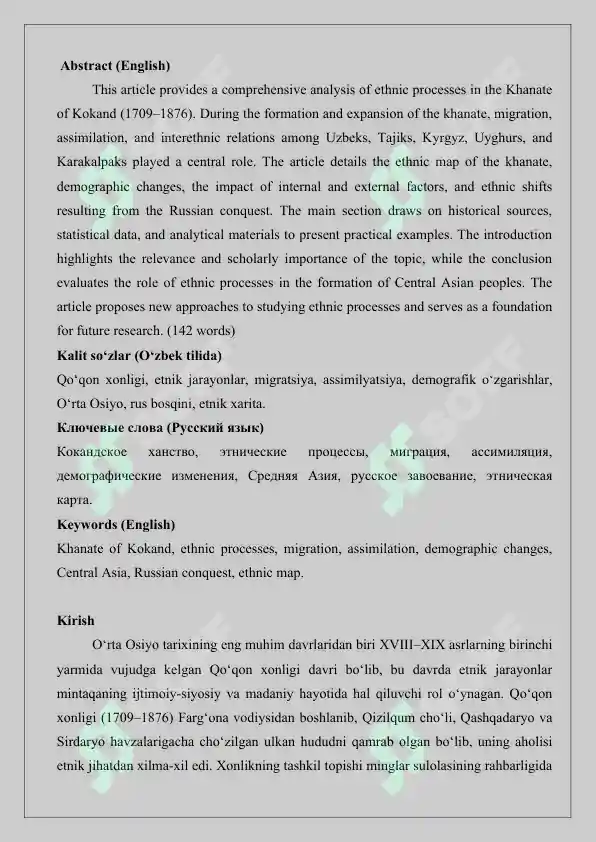 Abstract (English)

This article provides a comprehensive analysis of ethnic processes in the Khanate of Kokand (1709–1876). During the formation and expansion of the khanate, migration, assimilation, and interethnic relations among Uzbeks, Tajiks, Kyrgyz, Uyghurs, and Karakalpaks played a central role. The article details the ethnic map of the khanate, demographic changes, the impact of internal and external factors, and ethnic shifts resulting from the Russian conquest. The main section draws on historical sources, statistical data, and analytical materials to present practical examples. The introduction highlights the relevance and scholarly importance of the topic, while the conclusion evaluates the role of ethnic processes in the formation of Central Asian peoples. The article proposes new approaches to studying ethnic processes and serves as a foundation for future research. (142 words)

Kalit so‘zlar (O‘zbek tilida)

Qo‘qon xonligi, etnik jarayonlar, migratsiya, assimilyatsiya, demografik o‘zgarishlar, O‘rta Osiyo, rus bosqini, etnik xarita.

Ключевые слова (Русский язык)

Кокандское ханство, этнические процессы, миграция, ассимиляция, демографические изменения, Средняя Азия, русское завоевание, этническая карта.

Keywords (English)

Khanate of Kokand, ethnic processes, migration, assimilation, demographic changes, Central Asia, Russian conquest, ethnic map.

Kirish

O‘rta Osiyo tarixining eng muhim davrlaridan biri XVIII–XIX asrlarning birinchi yarmida vujudga kelgan Qo‘qon xonligi davri bo‘lib, bu davrda etnik jarayonlar mintaqaning ijtimoiy-siyosiy va madaniy hayotida hal qiluvchi rol o‘ynagan. Qo‘qon xonligi (1709–1876) Farg‘ona vodiysidan boshlanib, Qizilqum cho‘li, Qashqadaryo va Sirdaryo havzalarigacha cho‘zilgan ulkan hududni qamrab olgan bo‘lib, uning aholisi etnik jihatdan xilma-xil edi. Xonlikning tashkil topishi minglar sulolasining rahbarligida